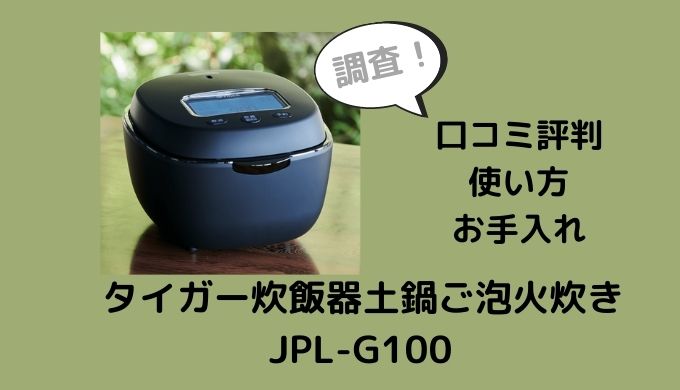 調査！

口コミ評判
使い方
お手入れ

タイガー炊飯器土鍋ご泡火炊き
JPL-G100